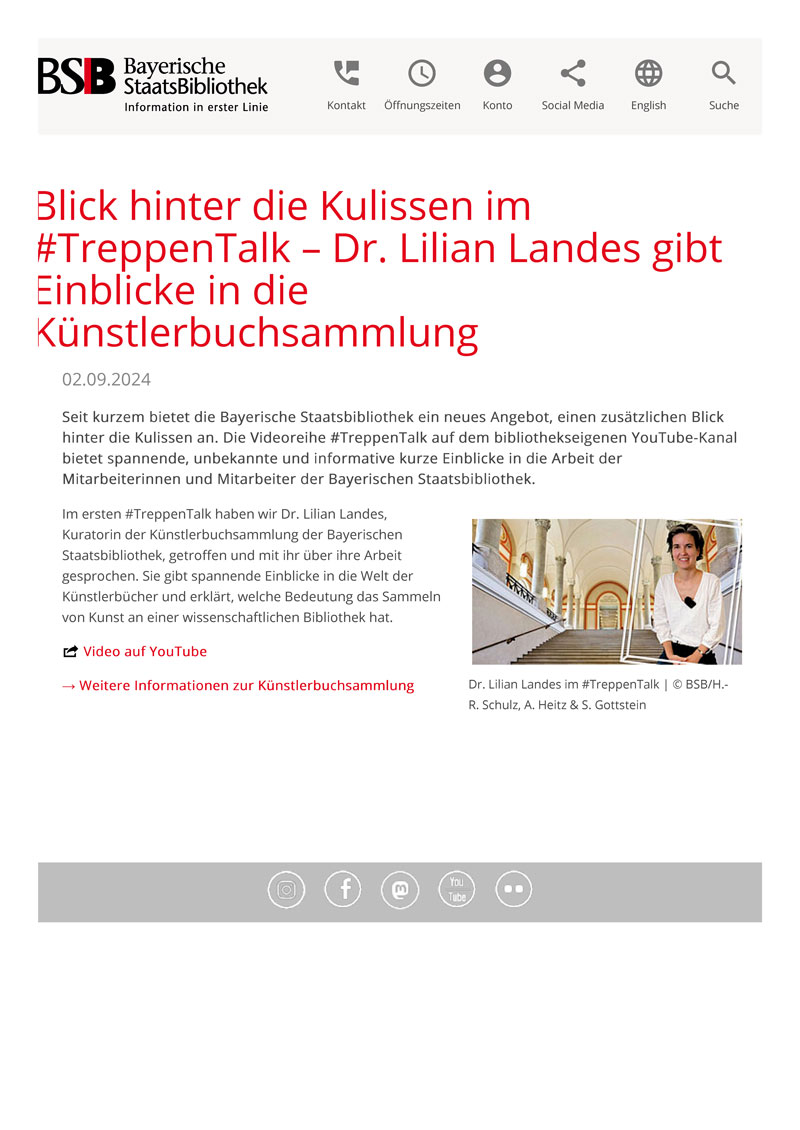 BSB Bayerische StaatsBibliothek
Information in erster Linie

Kontakt
Öffnungszeiten
Konto
Social Media
English
Suche

Blick hinter die Kulissen im #TreppenTalk – Dr. Lilian Landes gibt Einblicke in die Künstlerbuchsammlung

02.09.2024

Seit kurzem bietet die Bayerische Staatsbibliothek ein neues Angebot, einen zusätzlichen Blick hinter die Kulissen an. Die Videoreihe #TreppenTalk auf dem bibliothekseigenen YouTube-Kanal bietet spannende, unbekannte und informative kurze Einblicke in die Arbeit der Mitarbeiterinnen und Mitarbeiter der Bayerischen Staatsbibliothek.

Im ersten #TreppenTalk haben wir Dr. Lilian Landes, Kuratorin der Künstlerbuchsammlung der Bayerischen Staatsbibliothek, getroffen und mit ihr über ihre Arbeit gesprochen. Sie gibt spannende Einblicke in die Welt der Künstlerbücher und erklärt, welche Bedeutung das Sammeln von Kunst an einer wissenschaftlichen Bibliothek hat.

Video auf YouTube

→ Weitere Informationen zur Künstlerbuchsammlung

Dr. Lilian Landes im #TreppenTalk | © BSB/H.-R. Schulz, A. Heitz & S. Gottstein

You Tube